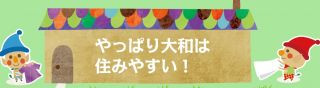 やっぱり大和は
住みやすい！